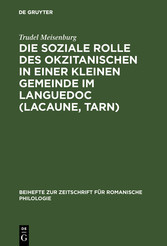 DE GRUYTER

Trudel Meisenburg

DIE SOZIALE ROLLE DES OKZITANISCHEN IN EINER KLEINEN GEMEINDE IM LANGUEDOC (LACAUNE, TARN)

BEIHEFTE ZUR ZEITSCHRIFT FÜR ROMANISCHE PHILOLOGIE

DE
G